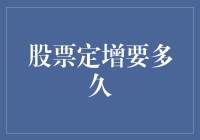 股票定增要多久